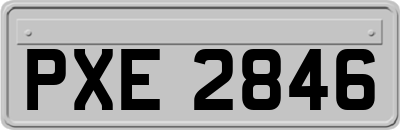 PXE 2846